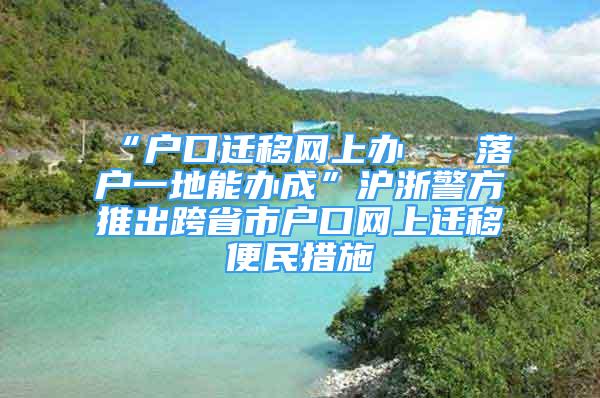 “户口迁移网上办　落户一地能办成”沪浙警方推出跨省市户口网上迁移便民措施